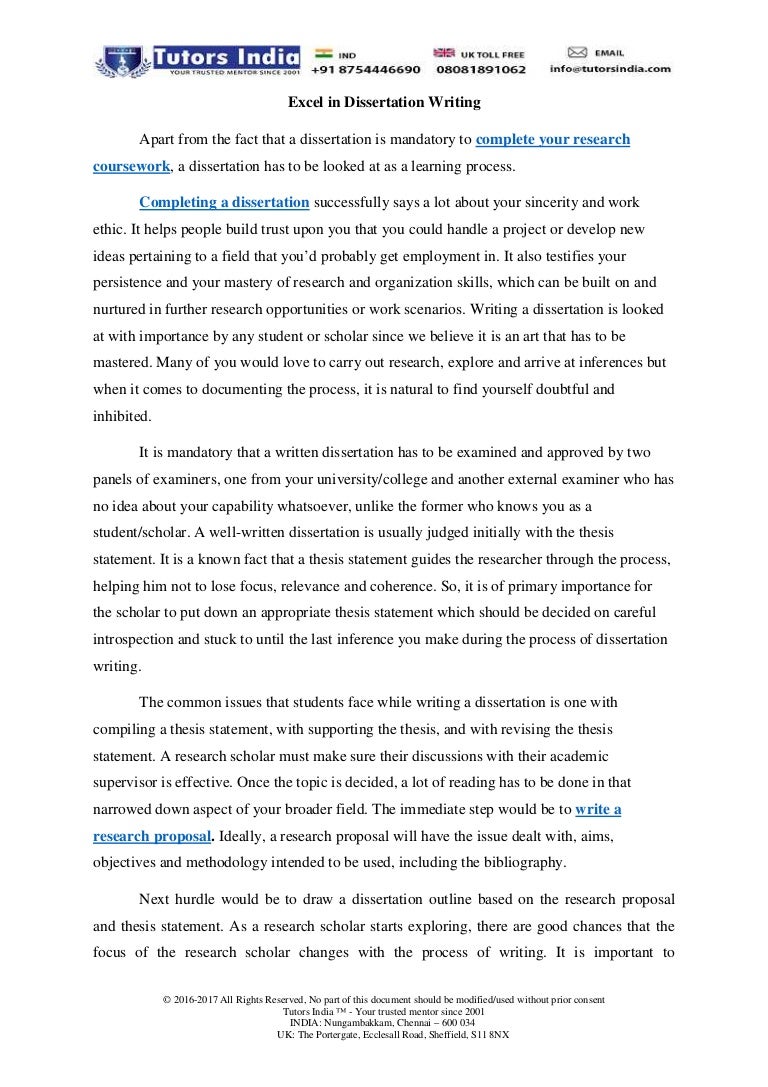 Tutors India
YOUR TRUSTED MENTOR SINCE 2001
IND +91 8754446690
UK TOLL FREE 08081891062
EMAIL info@tutorsindia.com

Excel in Dissertation Writing

Apart from the fact that a dissertation is mandatory to complete your research coursework, a dissertation has to be looked at as a learning process.

Completing a dissertation successfully says a lot about your sincerity and work ethic. It helps people build trust upon you that you could handle a project or develop new ideas pertaining to a field that you'd probably get employment in. It also testifies your persistence and your mastery of research and organization skills, which can be built on and nurtured in further research opportunities or work scenarios. Writing a dissertation is looked at with importance by any student or scholar since we believe it is an art that has to be mastered. Many of you would love to carry out research, explore and arrive at inferences but when it comes to documenting the process, it is natural to find yourself doubtful and inhibited.

It is mandatory that a written dissertation has to be examined and approved by two panels of examiners, one from your university/college and another external examiner who has no idea about your capability whatsoever, unlike the former who knows you as a student/scholar. A well-written dissertation is usually judged initially with the thesis statement. It is a known fact that a thesis statement guides the researcher through the process, helping him not to lose focus, relevance and coherence. So, it is of primary importance for the scholar to put down an appropriate thesis statement which should be decided on careful introspection and stuck to until the last inference you make during the process of dissertation writing.

The common issues that students face while writing a dissertation is one with compiling a thesis statement, with supporting the thesis, and with revising the thesis statement. A research scholar must make sure their discussions with their academic supervisor is effective. Once the topic is decided, a lot of reading has to be done in that narrowed down aspect of your broader field. The immediate step would be to write a research proposal. Ideally, a research proposal will have the issue dealt with, aims, objectives and methodology intended to be used, including the bibliography.

Next hurdle would be to draw a dissertation outline based on the research proposal and thesis statement. As a research scholar starts exploring, there are good chances that the focus of the research scholar changes with the process of writing. It is important to

© 2016-2017 All Rights Reserved, No part of this document should be modified/used without prior consent
Tutors India ™ - Your trusted mentor since 2001
INDIA: Nungambakkam, Chennai – 600 034
UK: The Portergate, Ecclesall Road, Sheffield, S11 8NX